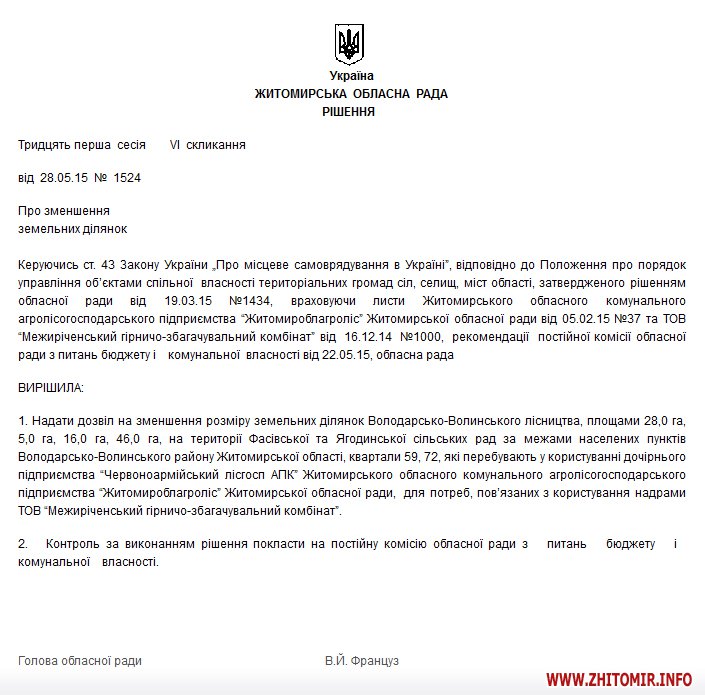 Україна
ЖИТОМИРСЬКА ОБЛАСНА РАДА
РІШЕННЯ

Тридцять перша сесія VI скликання

від 28.05.15 № 1524

Про зменшення
земельних ділянок

Керуючись ст. 43 Закону України „Про місцеве самоврядування в Україні", відповідно до Положення про порядок управління об'єктами спільної власності територіальних громад сіл, селищ, міст області, затвердженого рішенням обласної ради від 19.03.15 №1434, враховуючи листи Житомирського обласного комунального агролісогосподарського підприємства "Житомироблагроліс" Житомирської обласної ради від 05.02.15 №37 та ТОВ "Межиріченський гірничо-збагачувальний комбінат" від 16.12.14 №1000, рекомендації постійної комісії обласної ради з питань бюджету і комунальної власності від 22.05.15, обласна рада

ВИРІШИЛА:

1. Надати дозвіл на зменшення розміру земельних ділянок Володарсько-Волинського лісництва, площами 28,0 га, 5,0 га, 16,0 га, 46,0 га, на території Фасівської та Ягодинської сільських рад за межами населених пунктів Володарсько-Волинського району Житомирської області, квартали 59, 72, які перебувають у користуванні дочірнього підприємства "Червоноармійський лісгосп АПК" Житомирського обласного комунального агролісогосподарського підприємства "Житомироблагроліс" Житомирської обласної ради, для потреб, пов'язаних з користування надрами ТОВ "Межиріченський гірничо-збагачувальний комбінат".

2. Контроль за виконанням рішення покласти на постійну комісію обласної ради з питань бюджету і комунальної власності.

Голова обласної ради В.Й. Француз

WWW.ZHITOMIR.INFO